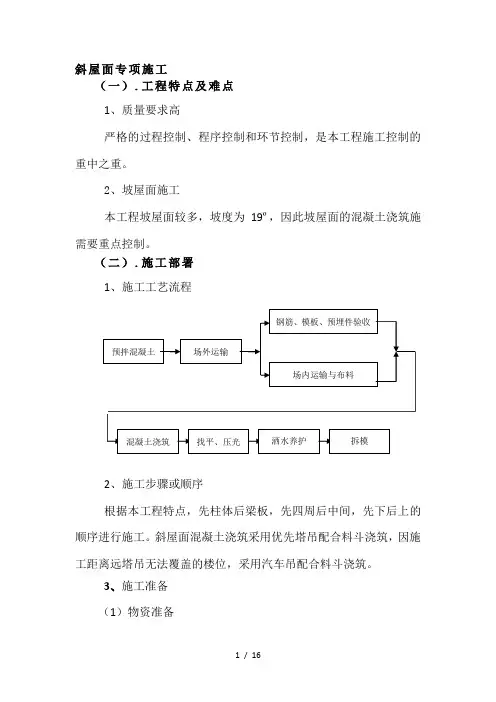 斜屋面专项施工

（一）. 工程特点及难点

1、质量要求高

严格的过程控制、程序控制和环节控制，是本工程施工控制的重中之重。

2、坡屋面施工

本工程坡屋面较多，坡度为 19º，因此坡屋面的混凝土浇筑施需要重点控制。

（二）. 施工部署

1、施工工艺流程

预拌混凝土

场外运输

钢筋、模板、预埋件验收

场内运输与布料

混凝土浇筑

找平、压光

洒水养护

拆模

2、施工步骤或顺序

根据本工程特点，先柱体后梁板，先四周后中间，先下后上的顺序进行施工。斜屋面混凝土浇筑采用优先塔吊配合料斗浇筑，因施工距离远塔吊无法覆盖的楼位，采用汽车吊配合料斗浇筑。

3、施工准备

（1）物资准备

1 / 16